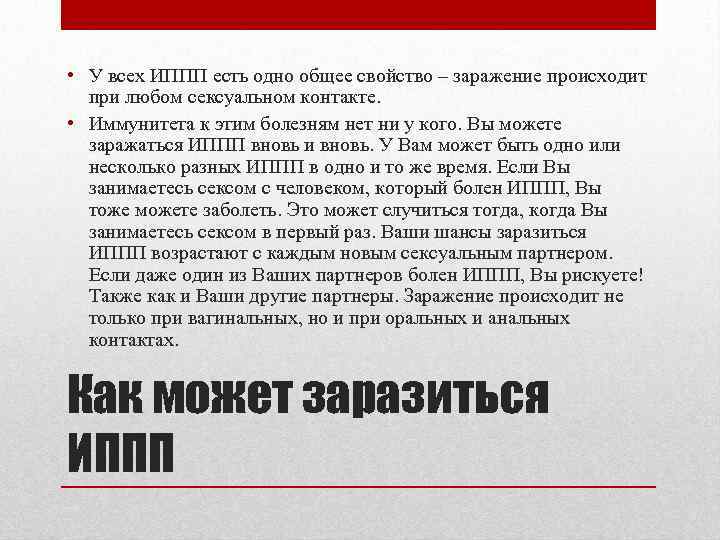 • У всех ИППП есть одно общее свойство – заражение происходит при любом сексуальном контакте.

• Иммунитета к этим болезням нет ни у кого. Вы можете заражаться ИППП вновь и вновь. У Вам может быть одно или несколько разных ИППП в одно и то же время. Если Вы занимаетесь сексом с человеком, который болен ИППП, Вы тоже можете заболеть. Это может случиться тогда, когда Вы занимаетесь сексом в первый раз. Ваши шансы заразиться ИППП возрастают с каждым новым сексуальным партнером. Если даже один из Ваших партнеров болен ИППП, Вы рискуете! Также как и Ваши другие партнеры. Заражение происходит не только при вагинальных, но и при оральных и анальных контактах.

Как может заразиться ИППП